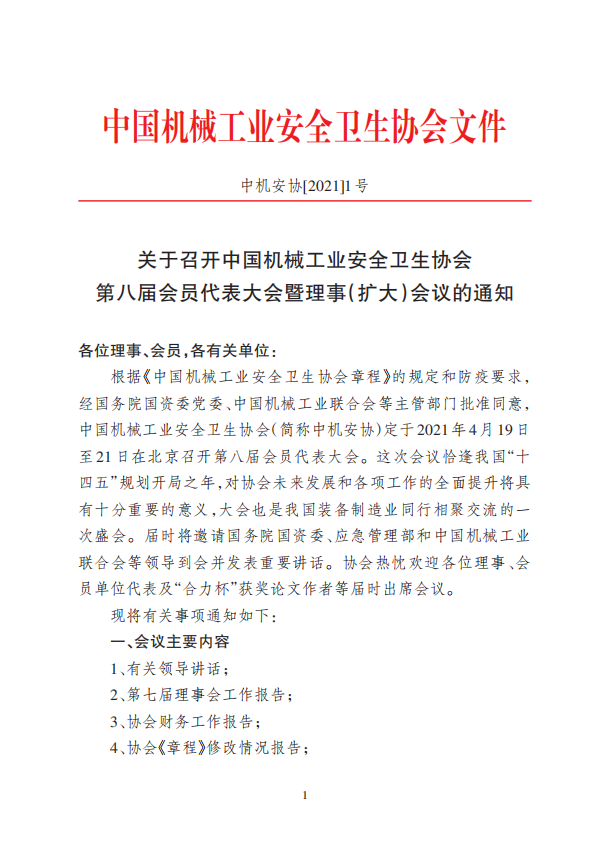 中国机械工业安全卫生协会文件

中机安协[2021]1号

关于召开中国机械工业安全卫生协会
第八届会员代表大会暨理事(扩大)会议的通知

各位理事、会员,各有关单位:

根据《中国机械工业安全卫生协会章程》的规定和防疫要求,经国务院国资委党委、中国机械工业联合会等主管部门批准同意,中国机械工业安全卫生协会(简称中机安协)定于2021年4月19日至21日在北京召开第八届会员代表大会。这次会议恰逢我国“十四五”规划开局之年,对协会未来发展和各项工作的全面提升将具有十分重要的意义,大会也是我国装备制造业同行相聚交流的一次盛会。届时将邀请国务院国资委、应急管理部和中国机械工业联合会等领导到会并发表重要讲话。协会热忱欢迎各位理事、会员单位代表及“合力杯”获奖论文作者等届时出席会议。

现将有关事项通知如下:

一、会议主要内容

1、有关领导讲话;

2、第七届理事会工作报告;

3、协会财务工作报告;

4、协会《章程》修改情况报告;

1